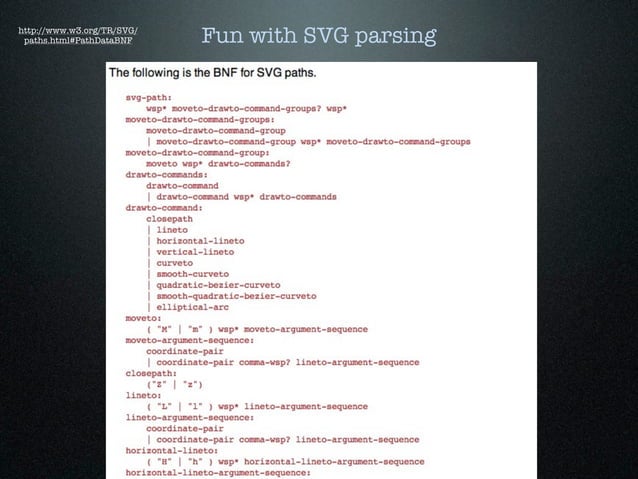 http://www.w3.org/TR/SVG/paths.html#PathDataBNF

Fun with SVG parsing

The following is the BNF for SVG paths.

svg-path:
    wsp* moveto-drawto-command-groups? wsp*
moveto-drawto-command-groups:
    moveto-drawto-command-group
    | moveto-drawto-command-group wsp* moveto-drawto-command-groups
moveto-drawto-command-group:
    moveto wsp* drawto-commands?
drawto-commands:
    drawto-command
    | drawto-command wsp* drawto-commands
drawto-command:
    closepath
    | lineto
    | horizontal-lineto
    | vertical-lineto
    | curveto
    | smooth-curveto
    | quadratic-bezier-curveto
    | smooth-quadratic-bezier-curveto
    | elliptical-arc
moveto:
    ( "M" | "m" ) wsp* moveto-argument-sequence
moveto-argument-sequence:
    coordinate-pair
    | coordinate-pair comma-wsp? lineto-argument-sequence
closepath:
    ("Z" | "z")
lineto:
    ( "L" | "l" ) wsp* lineto-argument-sequence
lineto-argument-sequence:
    coordinate-pair
    | coordinate-pair comma-wsp? lineto-argument-sequence
horizontal-lineto:
    ( "H" | "h" ) wsp* horizontal-lineto-argument-sequence
horizontal-lineto-argument-sequence: